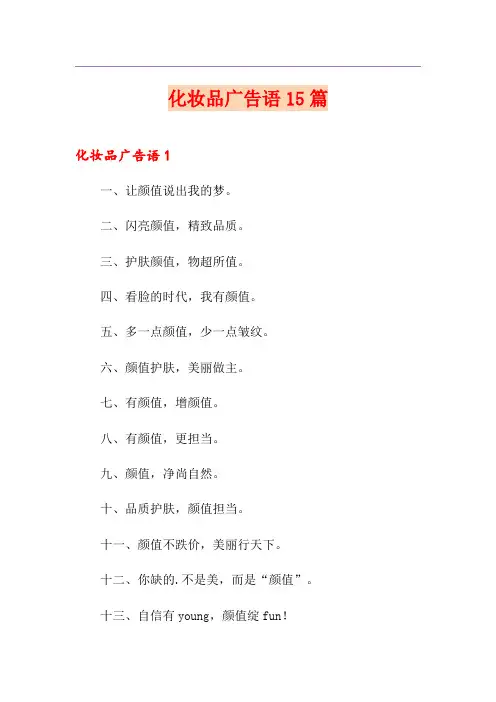 化妆品广告语15篇

化妆品广告语1

一、让颜值说出我的梦。

二、闪亮颜值，精致品质。

三、护肤颜值，物超所值。

四、看脸的时代，我有颜值。

五、多一点颜值，少一点皱纹。

六、颜值护肤，美丽做主。

七、有颜值，增颜值。

八、有颜值，更担当。

九、颜值，净尚自然。

十、品质护肤，颜值担当。

十一、颜值不跌价，美丽行天下。

十二、你缺的.不是美，而是“颜值”。

十三、自信有young，颜值绽fun！